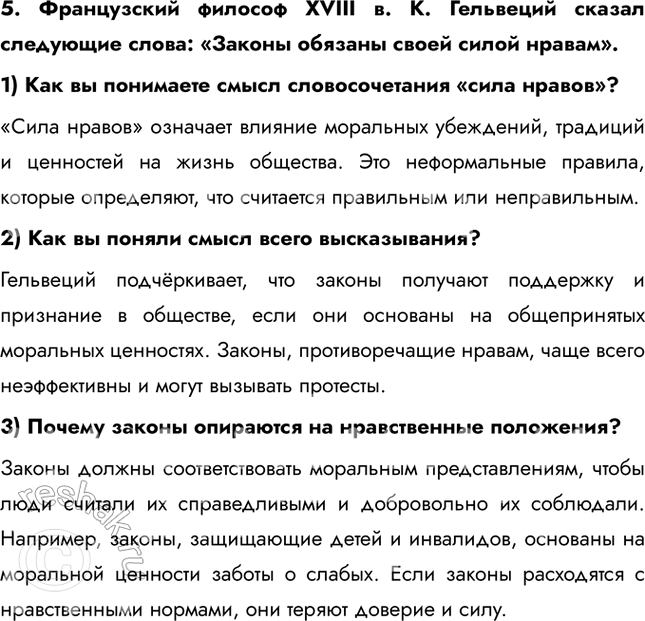 5. Французский философ XVIII в. К. Гельвеций сказал следующие слова: «Законы обязаны своей силой нравам».

1) Как вы понимаете смысл словосочетания «сила нравов»?

«Сила нравов» означает влияние моральных убеждений, традиций и ценностей на жизнь общества. Это неформальные правила, которые определяют, что считается правильным или неправильным.

2) Как вы поняли смысл всего высказывания?

Гельвеций подчёркивает, что законы получают поддержку и признание в обществе, если они основаны на общепринятых моральных ценностях. Законы, противоречащие нравам, чаще всего неэффективны и могут вызывать протесты.

3) Почему законы опираются на нравственные положения?

Законы должны соответствовать моральным представлениям, чтобы люди считали их справедливыми и добровольно их соблюдали. Например, законы, защищающие детей и инвалидов, основаны на моральной ценности заботы о слабых. Если законы расходятся с нравственными нормами, они теряют доверие и силу.

reshak.ru